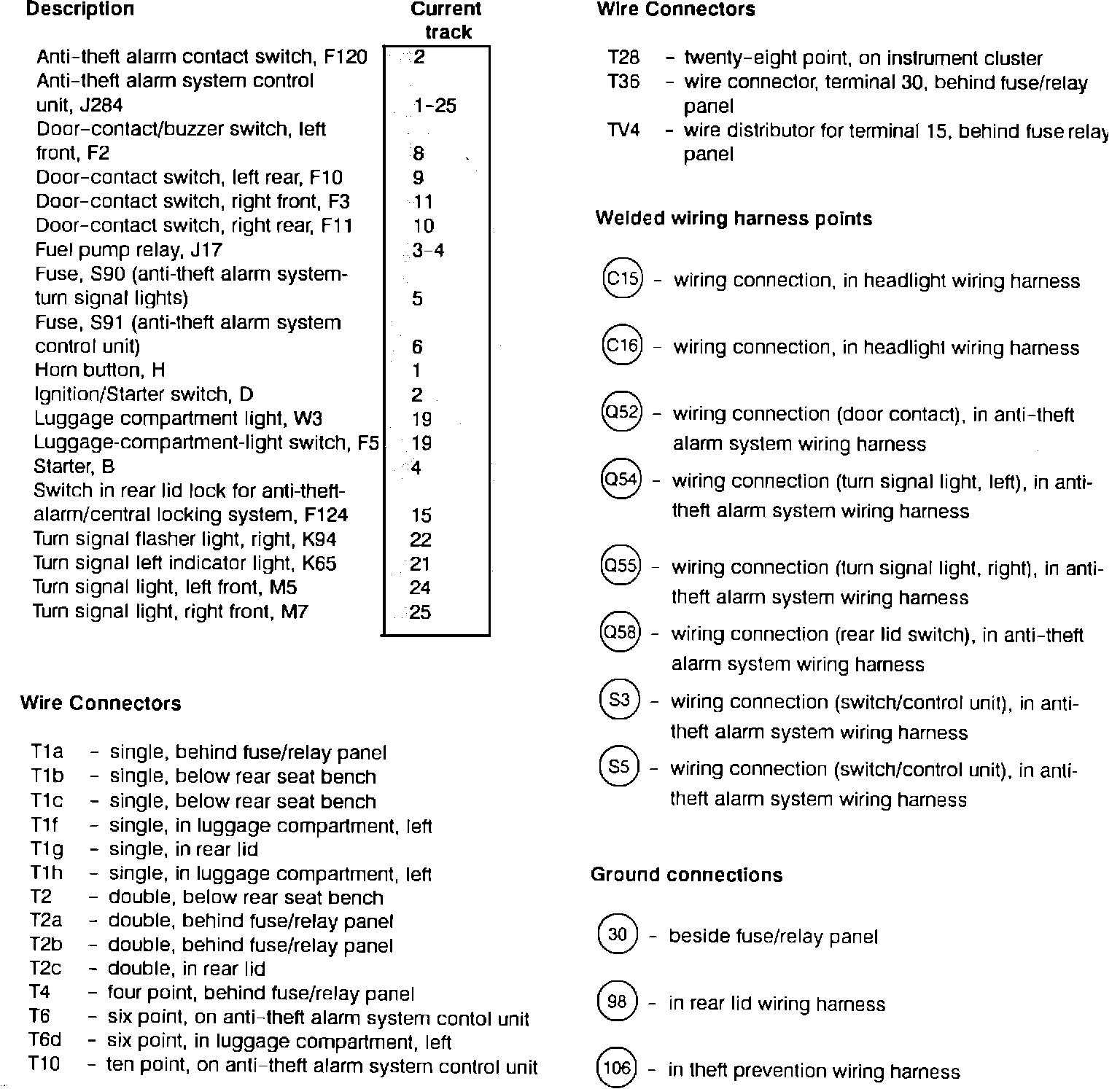 | Description | Current track |
|---|---|
| Anti-theft alarm contact switch, F120 | 2 |
| Anti-theft alarm system control unit, J284 | 1-25 |
| Door-contact/buzzer switch, left front, F2 | 8 |
| Door-contact switch, left rear, F10 | 9 |
| Door-contact switch, right front, F3 | 11 |
| Door-contact switch, right rear, F11 | 10 |
| Fuel pump relay, J17 | 3-4 |
| Fuse, S90 (anti-theft alarm system-turn signal lights) | 5 |
| Fuse, S91 (anti-theft alarm system control unit) | 6 |
| Horn button, H | 1 |
| Ignition/Starter switch, D | 2 |
| Luggage compartment light, W3 | 19 |
| Luggage-compartment-light switch, F5 | 19 |
| Starter, B | 4 |
| Switch in rear lid lock for anti-theft-alarm/central locking system, F124 | 15 |
| Turn signal flasher light, right, K94 | 22 |
| Turn signal left indicator light, K65 | 21 |
| Turn signal light, left front, M5 | 24 |
| Turn signal light, right front, M7 | 25 |

Wire Connectors

T1a - single, behind fuse/relay panel
T1b - single, below rear seat bench
T1c - single, below rear seat bench
T1f - single, in luggage compartment, left
T1g - single, in rear lid
T1h - single, in luggage compartment, left
T2 - double, below rear seat bench
T2a - double, behind fuse/relay panel
T2b - double, behind fuse/relay panel
T2c - double, in rear lid
T4 - four point, behind fuse/relay panel
T6 - six point, on anti-theft alarm system contol unit
T6d - six point, in luggage compartment, left
T10 - ten point, on anti-theft alarm system control unit

Wire Connectors

T28 - twenty-eight point, on instrument cluster
T36 - wire connector, terminal 30, behind fuse/relay panel
TV4 - wire distributor for terminal 15, behind fuse relay panel

Welded wiring harness points

C15 - wiring connection, in headlight wiring harness

C16 - wiring connection, in headlight wiring harness

Q52 - wiring connection (door contact), in anti-theft alarm system wiring harness

Q54 - wiring connection (turn signal light, left), in anti-theft alarm system wiring harness

Q55 - wiring connection (turn signal light, right), in anti-theft alarm system wiring harness

Q58 - wiring connection (rear lid switch), in anti-theft alarm system wiring harness

S3 - wiring connection (switch/control unit), in anti-theft alarm system wiring harness

S5 - wiring connection (switch/control unit), in anti-theft alarm system wiring harness

Ground connections

30 - beside fuse/relay panel

98 - in rear lid wiring harness

106 - in theft prevention wiring harness